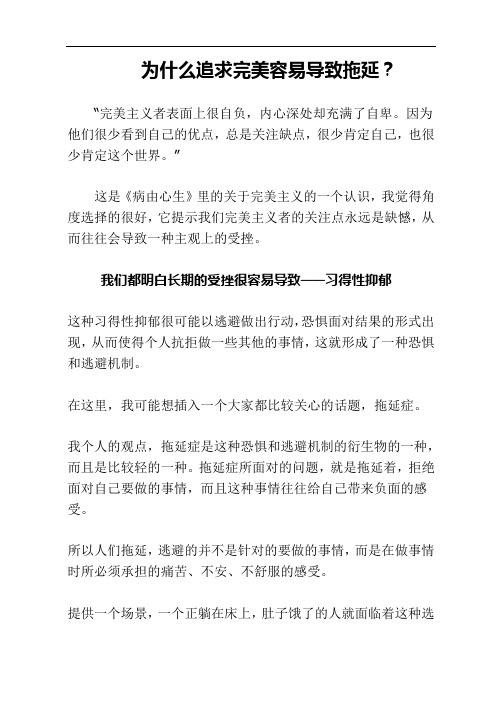 为什么追求完美容易导致拖延？

“完美主义者表面上很自负，内心深处却充满了自卑。因为他们很少看到自己的优点，总是关注缺点，很少肯定自己，也很少肯定这个世界。”

这是《病由心生》里的关于完美主义的一个认识，我觉得角度选择的很好，它提示我们完美主义者的关注点永远是缺憾，从而往往会导致一种主观上的受挫。

我们都明白长期的受挫很容易导致——习得性抑郁

这种习得性抑郁很可能以逃避做出行动，恐惧面对结果的形式出现，从而使得个人抗拒做一些其他的事情，这就形成了一种恐惧和逃避机制。

在这里，我可能想插入一个大家都比较关心的话题，拖延症。

我个人的观点，拖延症是这种恐惧和逃避机制的衍生物的一种，而且是比较轻的一种。拖延症所面对的问题，就是拖延着，拒绝面对自己要做的事情，而且这种事情往往给自己带来负面的感受。

所以人们拖延，逃避的并不是针对的要做的事情，而是在做事情时所必须承担的痛苦、不安、不舒服的感受。

提供一个场景，一个正躺在床上，肚子饿了的人就面临着这种选